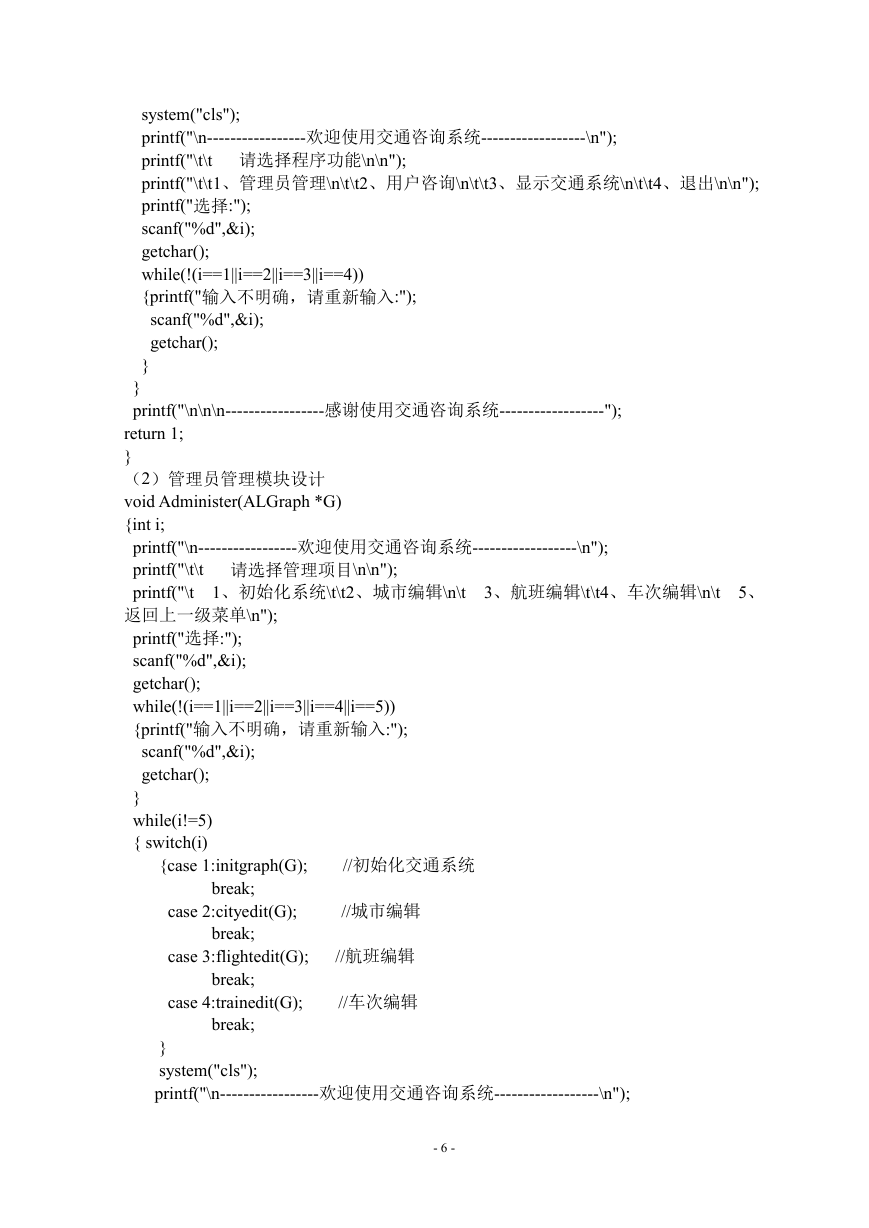 system("cls");
printf("\n-----------------欢迎使用交通咨询系统------------------\n");
printf("\t\t    请选择程序功能\n\n");
printf("\t\t1、管理员管理\n\t\t2、用户咨询\n\t\t3、显示交通系统\n\t\t4、退出\n\n");
printf("选择:");
scanf("%d",&i);
getchar();
while(!(i==1||i==2||i==3||i==4))
{printf("输入不明确，请重新输入:");
scanf("%d",&i);
getchar();
}
}
printf("\n\n\n-----------------感谢使用交通咨询系统------------------");
return 1;
}
（2）管理员管理模块设计
void Administer(ALGraph *G)
{int i;
printf("\n-----------------欢迎使用交通咨询系统------------------\n");
printf("\t\t    请选择管理项目\n\n");
printf("\t  1、初始化系统\t\t2、城市编辑\n\t  3、航班编辑\t\t4、车次编辑\n\t  5、返回上一级菜单\n");
printf("选择:");
scanf("%d",&i);
getchar();
while(!(i==1||i==2||i==3||i==4||i==5))
{printf("输入不明确，请重新输入:");
scanf("%d",&i);
getchar();
}
while(i!=5)
{ switch(i)
{case 1:initgraph(G);        //初始化交通系统
break;
case 2:cityedit(G);        //城市编辑
break;
case 3:flightedit(G);      //航班编辑
break;
case 4:trainedit(G);       //车次编辑
break;
}
system("cls");
printf("\n-----------------欢迎使用交通咨询系统------------------\n");

- 6 -